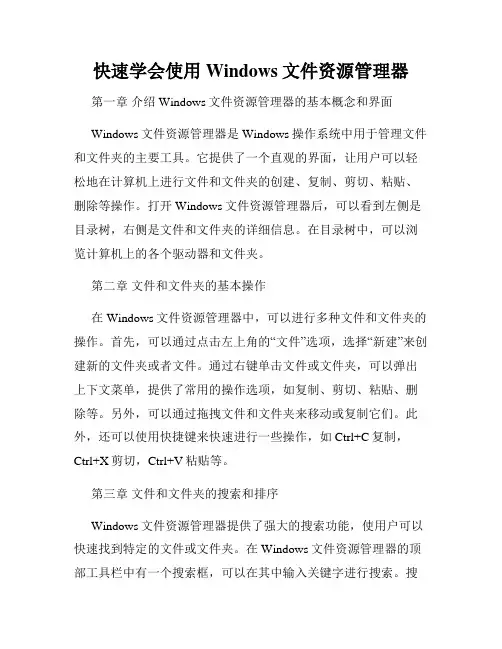 快速学会使用 Windows 文件资源管理器

第一章 介绍 Windows 文件资源管理器的基本概念和界面

Windows 文件资源管理器是 Windows 操作系统中用于管理文件和文件夹的主要工具。它提供了一个直观的界面，让用户可以轻松地在计算机上进行文件和文件夹的创建、复制、剪切、粘贴、删除等操作。打开 Windows 文件资源管理器后，可以看到左侧是目录树，右侧是文件和文件夹的详细信息。在目录树中，可以浏览计算机上的各个驱动器和文件夹。

第二章 文件和文件夹的基本操作

在 Windows 文件资源管理器中，可以进行多种文件和文件夹的操作。首先，可以通过点击左上角的“文件”选项，选择“新建”来创建新的文件夹或者文件。通过右键单击文件或文件夹，可以弹出上下文菜单，提供了常用的操作选项，如复制、剪切、粘贴、删除等。另外，可以通过拖拽文件和文件夹来移动或复制它们。此外，还可以使用快捷键来快速进行一些操作，如 Ctrl+C 复制，Ctrl+X 剪切，Ctrl+V 粘贴等。

第三章 文件和文件夹的搜索和排序

Windows 文件资源管理器提供了强大的搜索功能，使用户可以快速找到特定的文件或文件夹。在 Windows 文件资源管理器的顶部工具栏中有一个搜索框，可以在其中输入关键字进行搜索。搜